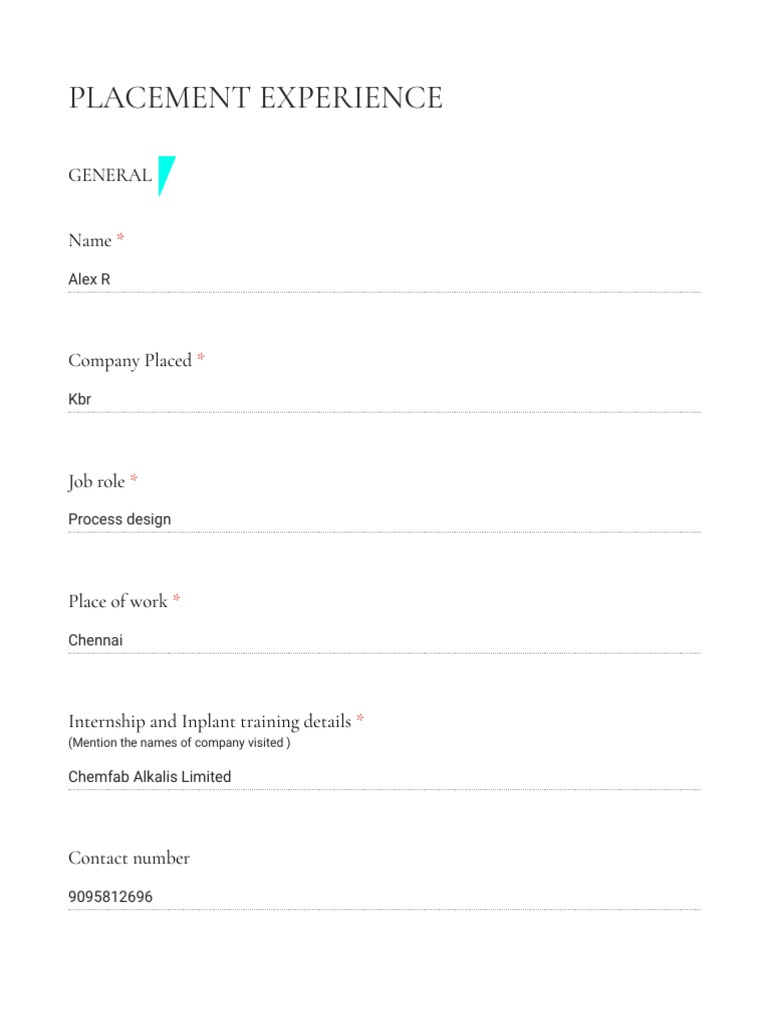 PLACEMENT EXPERIENCE

GENERAL

Name *

Alex R

Company Placed *

Kbr

Job role *

Process design

Place of work *

Chennai

Internship and Inplant training details *
(Mention the names of company visited )

Chemfab Alkalis Limited

Contact number

9095812696